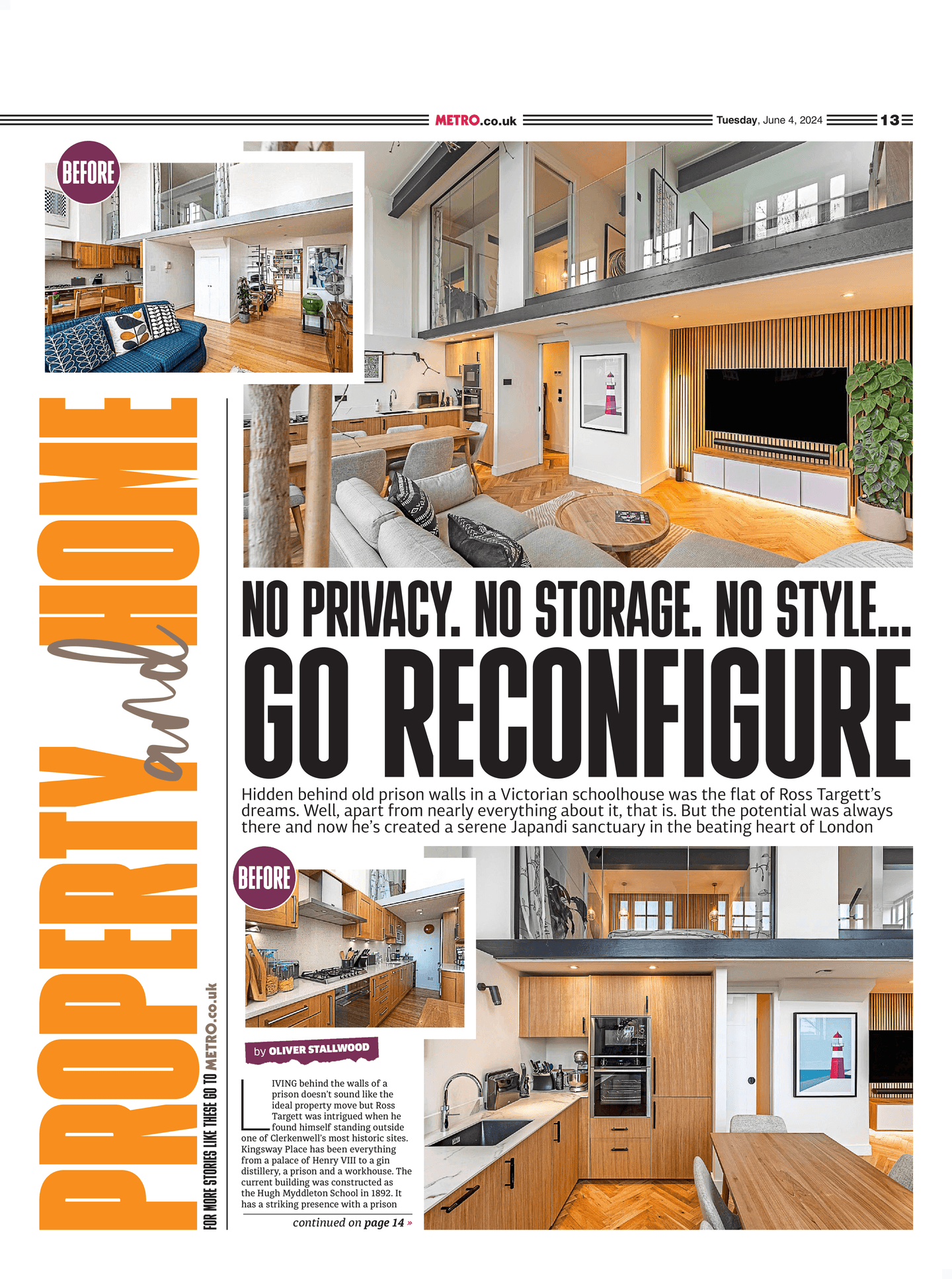 METRO.co.uk Tuesday, June 4, 2024 13

BEFORE

PROPERTY and HOME

FOR MORE STORIES LIKE THESE GO TO METRO.co.uk

NO PRIVACY. NO STORAGE. NO STYLE...

GO RECONFIGURE

Hidden behind old prison walls in a Victorian schoolhouse was the flat of Ross Targett's dreams. Well, apart from nearly everything about it, that is. But the potential was always there and now he's created a serene Japandi sanctuary in the beating heart of London

BEFORE

by OLIVER STALLWOOD

LIVING behind the walls of a prison doesn't sound like the ideal property move but Ross Targett was intrigued when he found himself standing outside one of Clerkenwell's most historic sites. Kingsway Place has been everything from a palace of Henry VIII to a gin distillery, a prison and a workhouse. The current building was constructed as the Hugh Myddleton School in 1892. It has a striking presence with a prison

continued on page 14 »